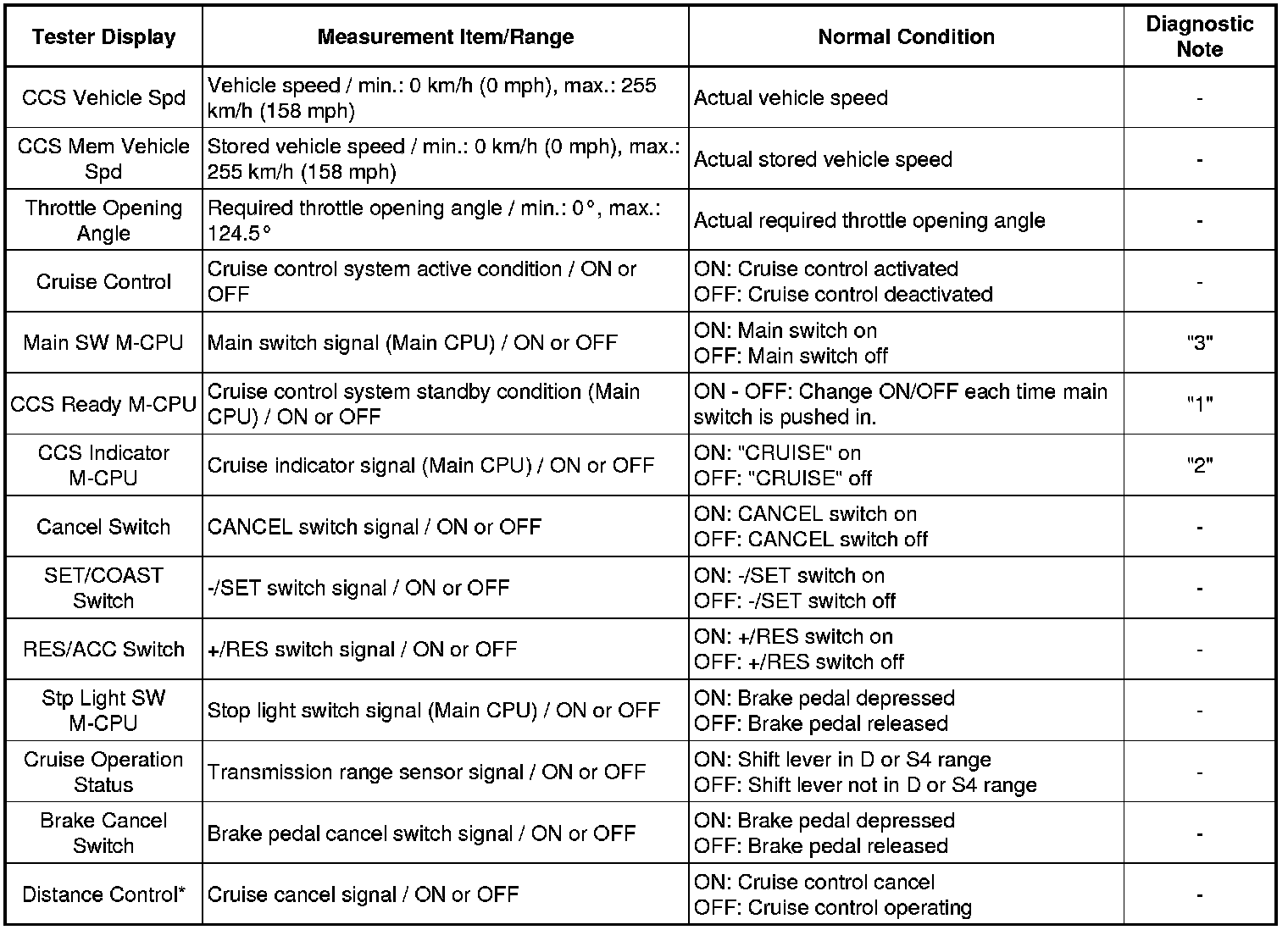 | Tester Display | Measurement Item/Range | Normal Condition | Diagnostic Note |
|---|---|---|---|
| CCS Vehicle Spd | Vehicle speed / min.: 0 km/h (0 mph), max.: 255 km/h (158 mph) | Actual vehicle speed | - |
| CCS Mem Vehicle Spd | Stored vehicle speed / min.: 0 km/h (0 mph), max.: 255 km/h (158 mph) | Actual stored vehicle speed | - |
| Throttle Opening Angle | Required throttle opening angle / min.: 0°, max.: 124.5° | Actual required throttle opening angle | - |
| Cruise Control | Cruise control system active condition / ON or OFF | ON: Cruise control activated OFF: Cruise control deactivated | - |
| Main SW M-CPU | Main switch signal (Main CPU) / ON or OFF | ON: Main switch on OFF: Main switch off | "3" |
| CCS Ready M-CPU | Cruise control system standby condition (Main CPU) / ON or OFF | ON - OFF: Change ON/OFF each time main switch is pushed in. | "1" |
| CCS Indicator M-CPU | Cruise indicator signal (Main CPU) / ON or OFF | ON: "CRUISE" on OFF: "CRUISE" off | "2" |
| Cancel Switch | CANCEL switch signal / ON or OFF | ON: CANCEL switch on OFF: CANCEL switch off | - |
| SET/COAST Switch | -/SET switch signal / ON or OFF | ON: -/SET switch on OFF: -/SET switch off | - |
| RES/ACC Switch | +/RES switch signal / ON or OFF | ON: +/RES switch on OFF: +/RES switch off | - |
| Stp Light SW M-CPU | Stop light switch signal (Main CPU) / ON or OFF | ON: Brake pedal depressed OFF: Brake pedal released | - |
| Cruise Operation Status | Transmission range sensor signal / ON or OFF | ON: Shift lever in D or S4 range OFF: Shift lever not in D or S4 range | - |
| Brake Cancel Switch | Brake pedal cancel switch signal / ON or OFF | ON: Brake pedal depressed OFF: Brake pedal released | - |
| Distance Control* | Cruise cancel signal / ON or OFF | ON: Cruise control cancel OFF: Cruise control operating | - |